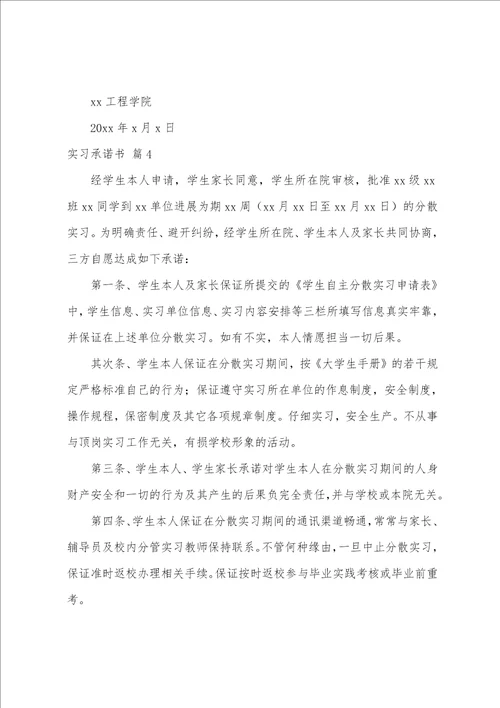 xx 工程学院

20xx 年 x 月 x 日

实习承诺书 篇 4

经学生本人申请，学生家长同意，学生所在院审核，批准 xx 级 xx 班 xx 同学到 xx 单位进展为期 xx 周（xx 月 xx 日至 xx 月 xx 日）的分散实习。为明确责任、避开纠纷，经学生所在院、学生本人及家长共同协商，三方自愿达成如下承诺：

第一条、学生本人及家长保证所提交的《学生自主分散实习申请表》中，学生信息、实习单位信息、实习内容安排等三栏所填写信息真实牢靠，并保证在上述单位分散实习。如有不实，本人情愿担当一切后果。

其次条、学生本人保证在分散实习期间，按《大学生手册》的若干规定严格标准自己的行为；保证遵守实习所在单位的作息制度，安全制度，操作规程，保密制度及其它各项规章制度。仔细实习，安全生产。不从事与顶岗实习工作无关，有损学校形象的活动。

第三条、学生本人、学生家长承诺对学生本人在分散实习期间的人身财产安全和一切的行为及其产生的后果负完全责任，并与学校或本院无关。

第四条、学生本人保证在分散实习期间的通讯渠道畅通，常常与家长、辅导员及校内分管实习教师保持联系。不管何种缘由，一旦中止分散实习，保证准时返校办理相关手续。保证按时返校参与毕业实践考核或毕业前重考。